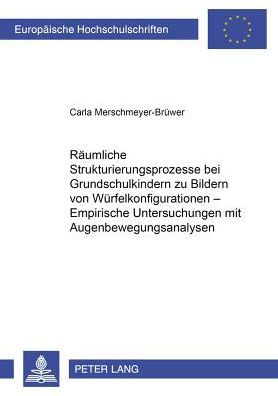 Europäische Hochschulschriften

Carla Merschmeyer-Brüwer

Räumliche Strukturierungsprozesse bei Grundschulkindern zu Bildern von Würfelkonfigurationen – Empirische Untersuchungen mit Augenbewegungsanalysen

PETER LANG